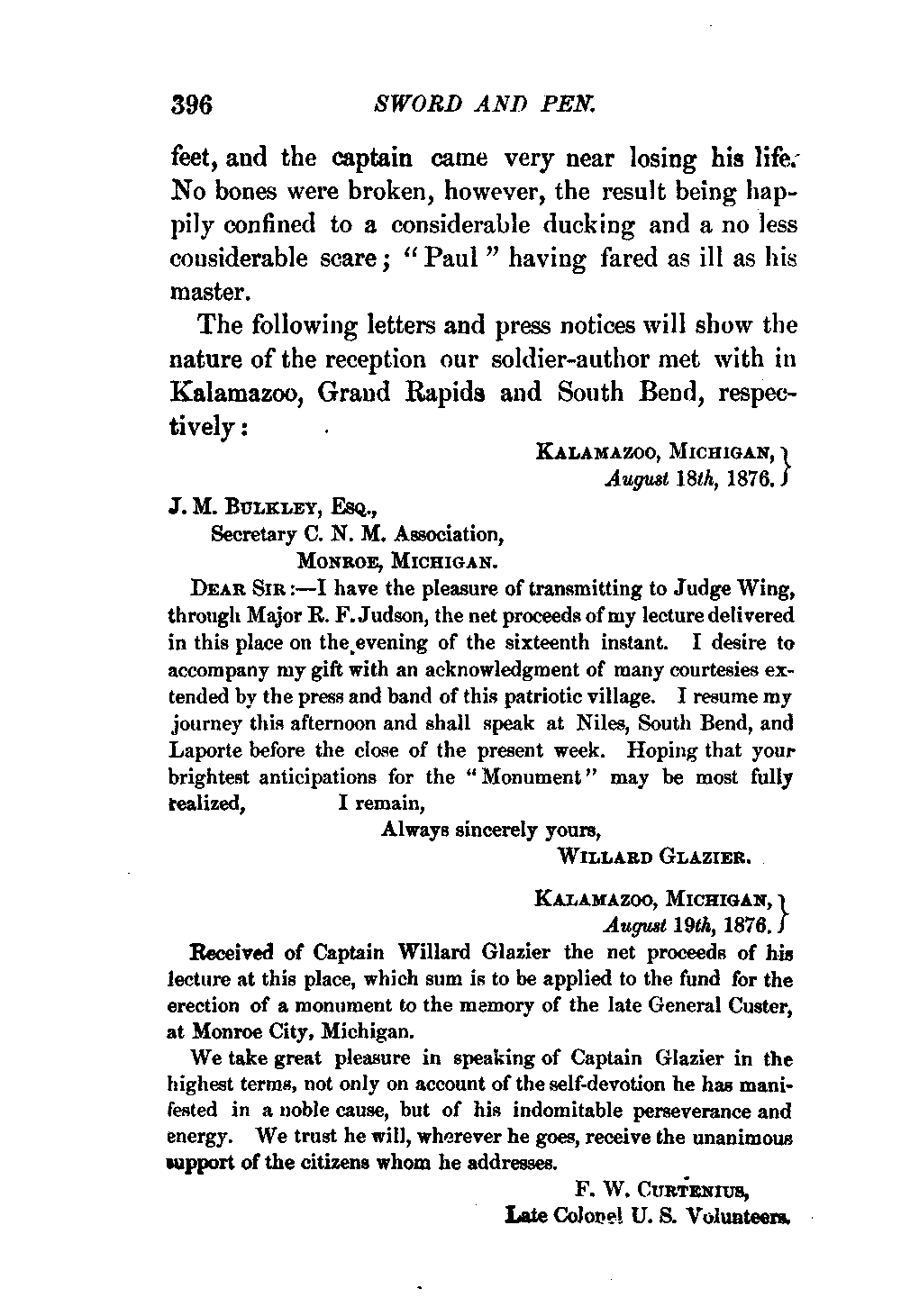 396 SWORD AND PEN.

feet, and the captain came very near losing his life. No bones were broken, however, the result being happily confined to a considerable ducking and a no less considerable scare; "Paul" having fared as ill as his master.

The following letters and press notices will show the nature of the reception our soldier-author met with in Kalamazoo, Grand Rapids and South Bend, respectively:

KALAMAZOO, MICHIGAN, August 18th, 1876.

J. M. BULKLEY, ESQ., Secretary C. N. M. Association, MONROE, MICHIGAN.

DEAR SIR:—I have the pleasure of transmitting to Judge Wing, through Major R. F. Judson, the net proceeds of my lecture delivered in this place on the evening of the sixteenth instant. I desire to accompany my gift with an acknowledgment of many courtesies extended by the press and band of this patriotic village. I resume my journey this afternoon and shall speak at Niles, South Bend, and Laporte before the close of the present week. Hoping that your brightest anticipations for the "Monument" may be most fully realized, I remain,

Always sincerely yours,

WILLARD GLAZIER.

KALAMAZOO, MICHIGAN, August 19th, 1876.

Received of Captain Willard Glazier the net proceeds of his lecture at this place, which sum is to be applied to the fund for the erection of a monument to the memory of the late General Custer, at Monroe City, Michigan.

We take great pleasure in speaking of Captain Glazier in the highest terms, not only on account of the self-devotion he has manifested in a noble cause, but of his indomitable perseverance and energy. We trust he will, wherever he goes, receive the unanimous support of the citizens whom he addresses.

F. W. CURTENIUS,
Late Colonel U. S. Volunteers.